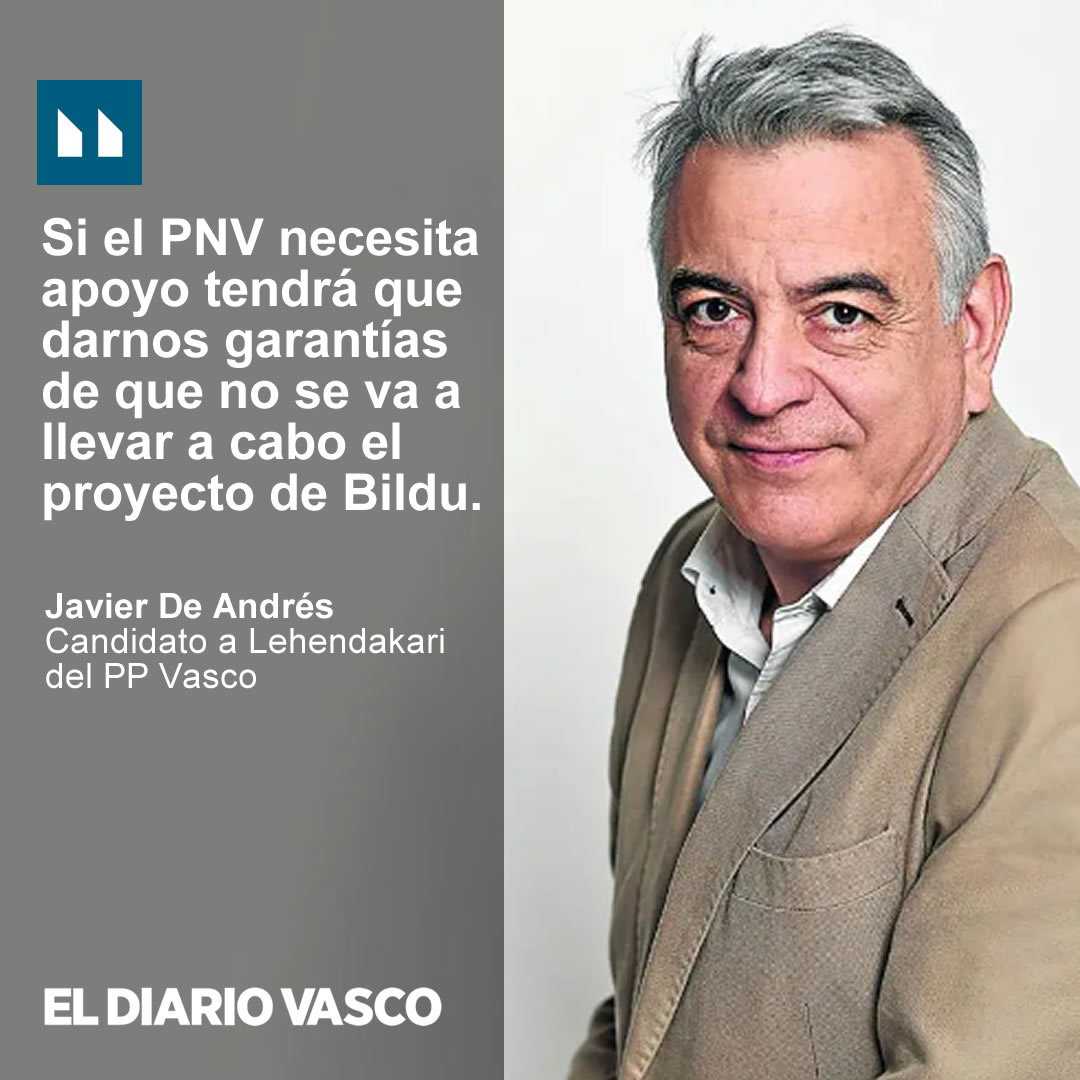 Si el PNV necesita apoyo tendrá que darnos garantías de que no se va a llevar a cabo el proyecto de Bildu.

Javier De Andrés
Candidato a Lehendakari del PP Vasco

EL DIARIO VASCO